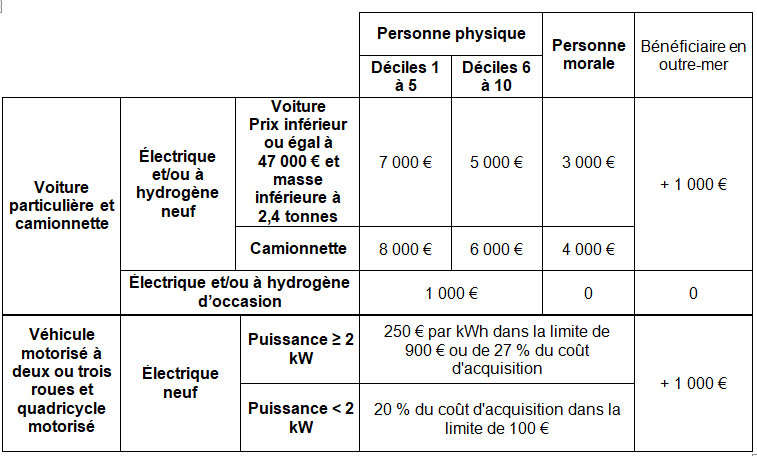 | | | | Personne physique | | Personne morale | Bénéficiaire en outre-mer |
|---|---|---|---|---|---|---|
| | | | Déciles 1 à 5 | Déciles 6 à 10 | | |
| Voiture particulière et camionnette | Électrique et/ou à hydrogène neuf | Voiture Prix inférieur ou égal à 47 000 € et masse inférieure à 2,4 tonnes | 7 000 € | 5 000 € | 3 000 € | + 1 000 € |
| | | Camionnette | 8 000 € | 6 000 € | 4 000 € | |
| | Électrique et/ou à hydrogène d'occasion | | 1 000 € | | 0 | 0 |
| Véhicule motorisé à deux ou trois roues et quadricycle motorisé | Électrique neuf | Puissance ≥ 2 kW | 250 € par kWh dans la limite de 900 € ou de 27 % du coût d'acquisition | | | + 1 000 € |
| | | Puissance < 2 kW | 20 % du coût d'acquisition dans la limite de 100 € | | | |